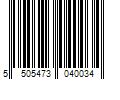 5 505473 040034